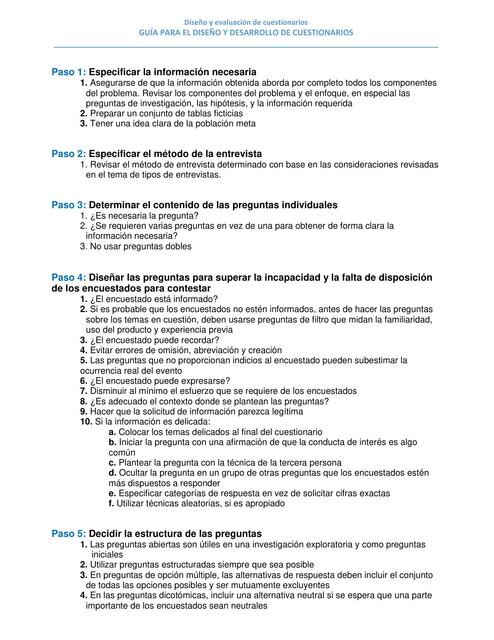 Diseño y evaluación de cuestionarios
GUÍA PARA EL DISEÑO Y DESARROLLO DE CUESTIONARIOS

Paso 1: Especificar la información necesaria
1. Asegurarse de que la información obtenida aborda por completo todos los componentes del problema. Revisar los componentes del problema y el enfoque, en especial las preguntas de investigación, las hipótesis, y la información requerida
2. Preparar un conjunto de tablas ficticias
3. Tener una idea clara de la población meta

Paso 2: Especificar el método de la entrevista
1. Revisar el método de entrevista determinado con base en las consideraciones revisadas en el tema de tipos de entrevistas.

Paso 3: Determinar el contenido de las preguntas individuales
1. ¿Es necesaria la pregunta?
2. ¿Se requieren varias preguntas en vez de una para obtener de forma clara la información necesaria?
3. No usar preguntas dobles

Paso 4: Diseñar las preguntas para superar la incapacidad y la falta de disposición de los encuestados para contestar
1. ¿El encuestado está informado?
2. Si es probable que los encuestados no estén informados, antes de hacer las preguntas sobre los temas en cuestión, deben usarse preguntas de filtro que midan la familiaridad, uso del producto y experiencia previa
3. ¿El encuestado puede recordar?
4. Evitar errores de omisión, abreviación y creación
5. Las preguntas que no proporcionan indicios al encuestado pueden subestimar la ocurrencia real del evento
6. ¿El encuestado puede expresarse?
7. Disminuir al mínimo el esfuerzo que se requiere de los encuestados
8. ¿Es adecuado el contexto donde se plantean las preguntas?
9. Hacer que la solicitud de información parezca legítima
10. Si la información es delicada:
a. Colocar los temas delicados al final del cuestionario
b. Iniciar la pregunta con una afirmación de que la conducta de interés es algo común
c. Plantear la pregunta con la técnica de la tercera persona
d. Ocultar la pregunta en un grupo de otras preguntas que los encuestados estén más dispuestos a responder
e. Especificar categorías de respuesta en vez de solicitar cifras exactas
f. Utilizar técnicas aleatorias, si es apropiado

Paso 5: Decidir la estructura de las preguntas
1. Las preguntas abiertas son útiles en una investigación exploratoria y como preguntas iniciales
2. Utilizar preguntas estructuradas siempre que sea posible
3. En preguntas de opción múltiple, las alternativas de respuesta deben incluir el conjunto de todas las opciones posibles y ser mutuamente excluyentes
4. En las preguntas dicotómicas, incluir una alternativa neutral si se espera que una parte importante de los encuestados sean neutrales